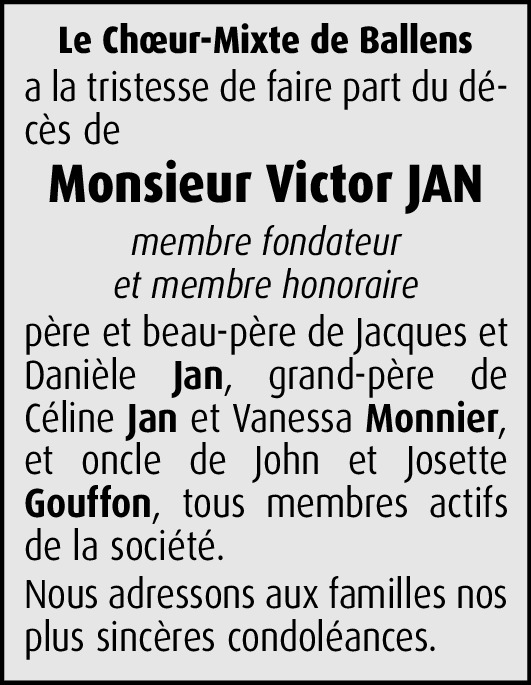 Le Chœur-Mixte de Ballens
a la tristesse de faire part du décès de

Monsieur Victor JAN

membre fondateur
et membre honoraire

père et beau-père de Jacques et Danièle Jan, grand-père de Céline Jan et Vanessa Monnier, et oncle de John et Josette Gouffon, tous membres actifs de la société.

Nous adressons aux familles nos plus sincères condoléances.